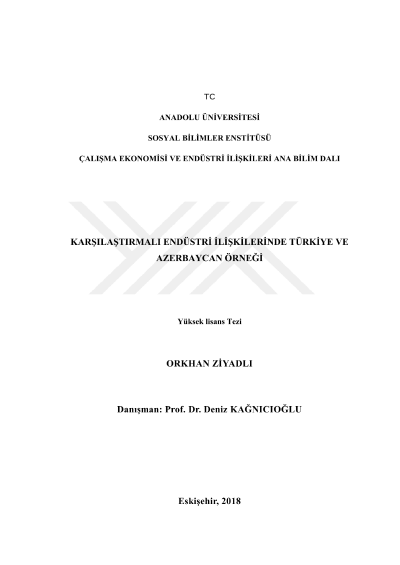 TC

ANADOLU ÜNİVERSİTESİ

SOSYAL BİLİMLER ENSTİTÜSÜ

ÇALIŞMA EKONOMİSİ VE ENDÜSTRİ İLİŞKİLERİ ANA BİLİM DALI

KARŞILAŞTIRMALI ENDÜSTRİ İLİŞKİLERİNDE TÜRKİYE VE AZERBAYCAN ÖRNEĞİ

Yüksek lisans Tezi

ORKHAN ZİYADLI

Danışman: Prof. Dr. Deniz KAĞNICIOĞLU

Eskişehir, 2018